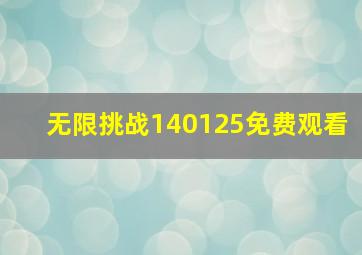 无限挑战140125免费观看